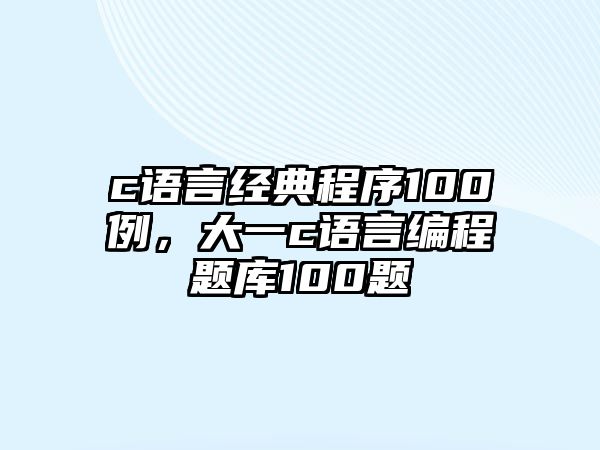 c语言经典程序100例，大一c语言编程题库100题